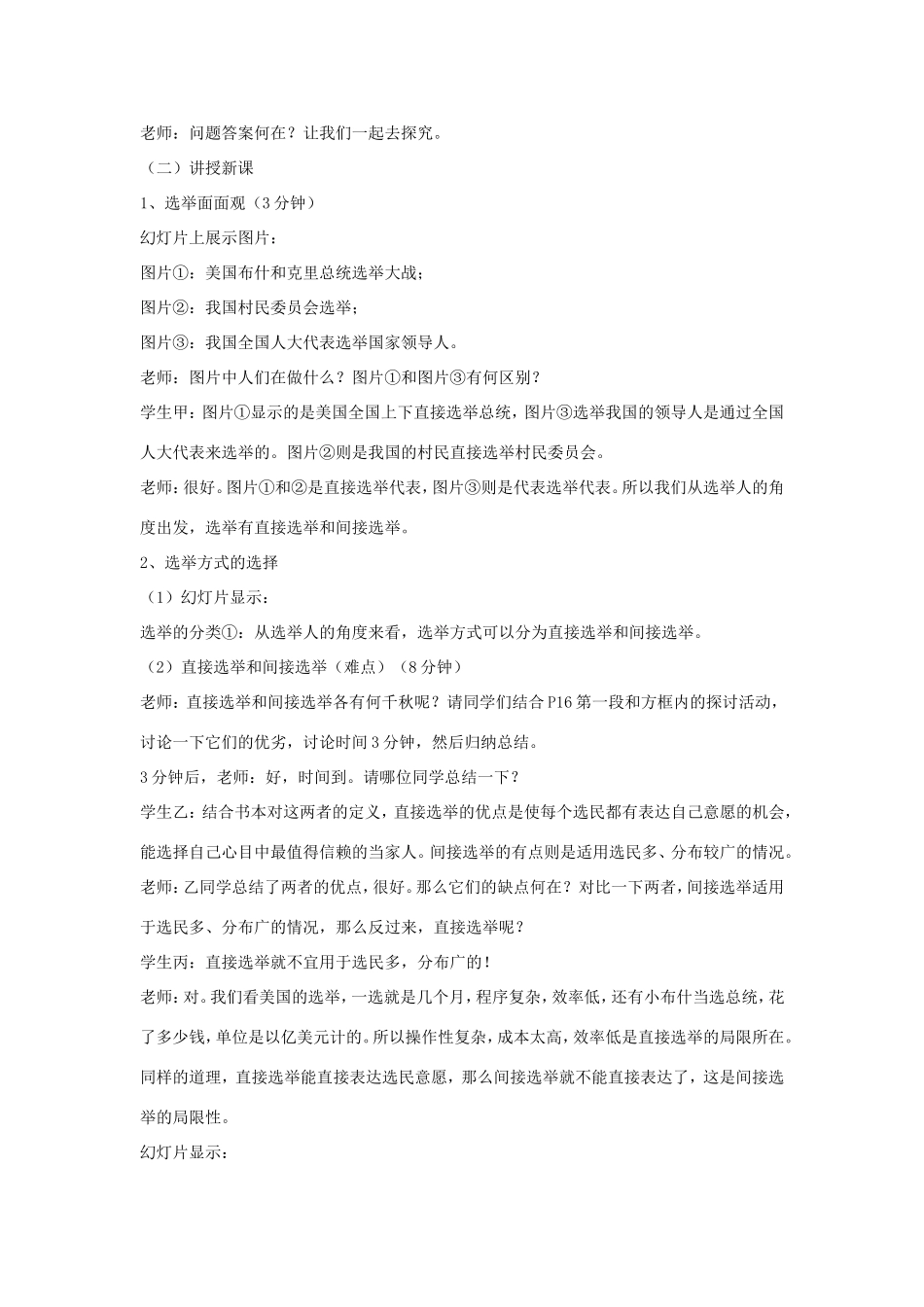 老师：问题答案何在？让我们一起去探究。

（二）讲授新课

1、选举面面观（3分钟）

幻灯片上展示图片：

图片①：美国布什和克里总统选举大战；

图片②：我国村民委员会选举；

图片③：我国全国人大代表选举国家领导人。

老师：图片中人们在做什么？图片①和图片③有何区别？

学生甲：图片①显示的是美国全国上下直接选举总统，图片③选举我国的领导人是通过全国人大代表来选举的。图片②则是我国的村民直接选举村民委员会。

老师：很好。图片①和②是直接选举代表，图片③则是代表选举代表。所以我们从选举人的角度出发，选举有直接选举和间接选举。

2、选举方式的选择

（1）幻灯片显示：

选举的分类①：从选举人的角度来看，选举方式可以分为直接选举和间接选举。

（2）直接选举和间接选举（难点）（8分钟）

老师：直接选举和间接选举各有何千秋呢？请同学们结合P16第一段和方框内的探讨活动，讨论一下它们的优劣，讨论时间3分钟，然后归纳总结。

3分钟后，老师：好，时间到。请哪位同学总结一下？

学生乙：结合书本对这两者的定义，直接选举的优点是使每个选民都有表达自己意愿的机会，能选择自己心目中最值得信赖的当家人。间接选举的有点则是适用选民多、分布较广的情况。

老师：乙同学总结了两者的优点，很好。那么它们的缺点何在？对比一下两者，间接选举适用于选民多、分布广的情况，那么反过来，直接选举呢？

学生丙：直接选举就不宜用于选民多，分布广的！

老师：对。我们看美国的选举，一选就是几个月，程序复杂，效率低，还有小布什当选总统，花了多少钱，单位是以亿美元计的。所以操作性复杂，成本太高，效率低是直接选举的局限所在。同样的道理，直接选举能直接表达选民意愿，那么间接选举就不能直接表达了，这是间接选举的局限性。

幻灯片显示：